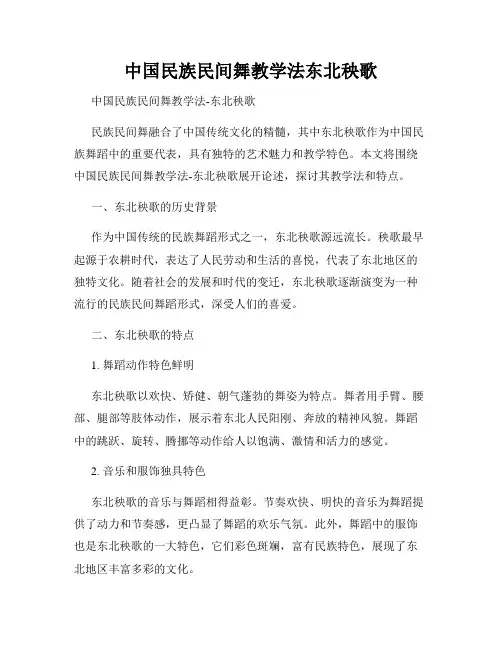 中国民族民间舞教学法东北秧歌

中国民族民间舞教学法-东北秧歌

民族民间舞融合了中国传统文化的精髓，其中东北秧歌作为中国民族舞蹈中的重要代表，具有独特的艺术魅力和教学特色。本文将围绕中国民族民间舞教学法-东北秧歌展开论述，探讨其教学法和特点。

一、东北秧歌的历史背景

作为中国传统的民族舞蹈形式之一，东北秧歌源远流长。秧歌最早起源于农耕时代，表达了人民劳动和生活的喜悦，代表了东北地区的独特文化。随着社会的发展和时代的变迁，东北秧歌逐渐演变为一种流行的民族民间舞蹈形式，深受人们的喜爱。

二、东北秧歌的特点

1. 舞蹈动作特色鲜明

东北秧歌以欢快、矫健、朝气蓬勃的舞姿为特点。舞者用手臂、腰部、腿部等肢体动作，展示着东北人民阳刚、奔放的精神风貌。舞蹈中的跳跃、旋转、腾挪等动作给人以饱满、激情和活力的感觉。

2. 音乐和服饰独具特色

东北秧歌的音乐与舞蹈相得益彰。节奏欢快、明快的音乐为舞蹈提供了动力和节奏感，更凸显了舞蹈的欢乐气氛。此外，舞蹈中的服饰也是东北秧歌的一大特色，它们彩色斑斓，富有民族特色，展现了东北地区丰富多彩的文化。